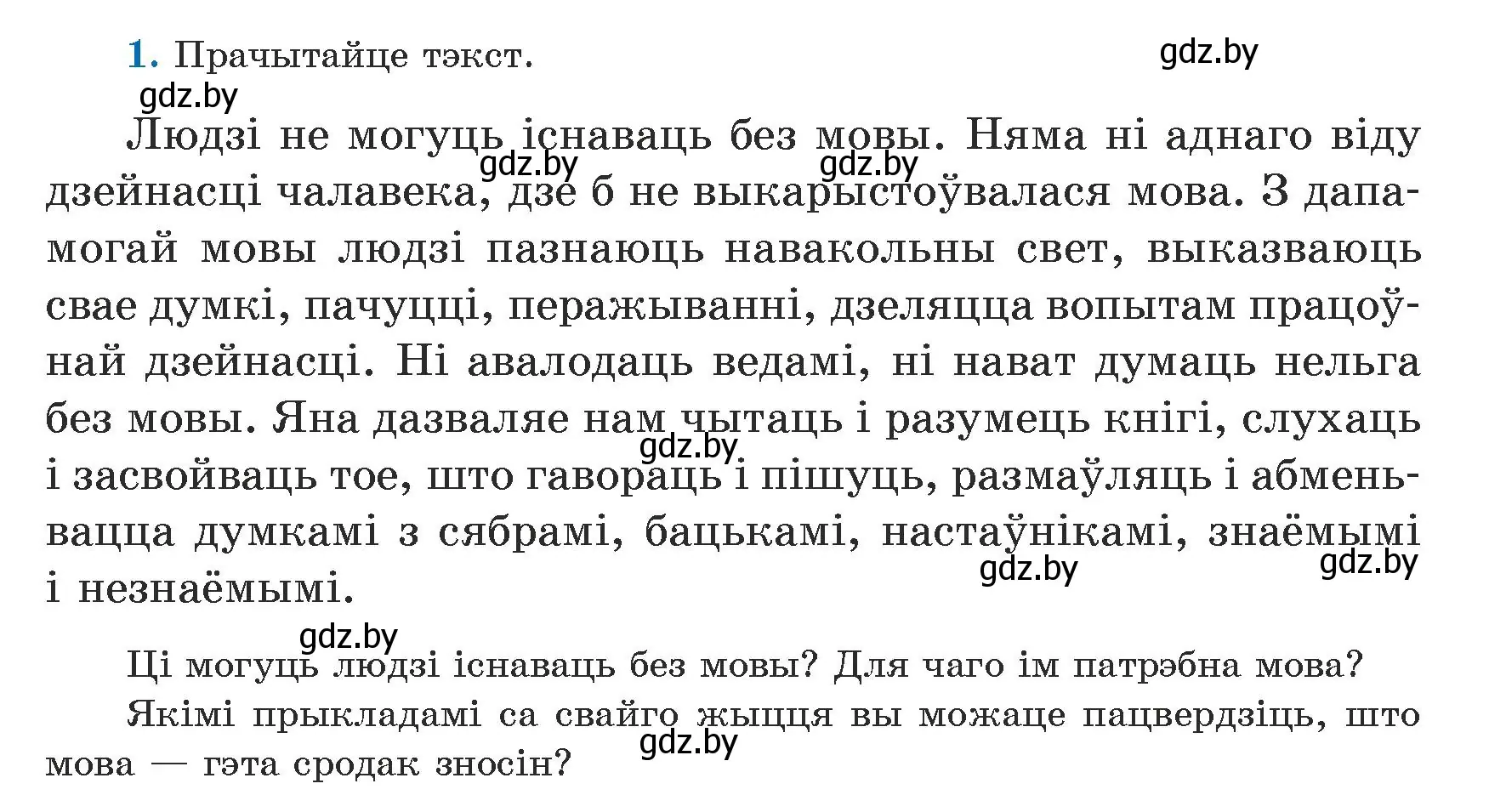 1. Прачытайце тэкст.

gdz.by

gdz.by

Людзі не могуць існаваць без мовы. Няма ні аднаго віду дзейнасці чалавека, дзе б не выкарыстоўвалася мова. З дапамогай мовы людзі пазнаюць навакольны свет, выказваюць свае думкі, пачуцці, перажыванні, дзеляцца вопытам працоўнай дзейнасці. Ні авалодаць ведамі, ні нават думаць нельга без мовы. Яна дазваляе нам чытаць і разумець кнігі, слухаць і засвойваць тое, што гавораць і пішуць, размаўляць і абменьвацца думкамі з сябрамі, бацькамі, настаўнікамі, знаёмымі і незнаёмымі.

gdz.by gdz.by gdz.by gdz.by gdz.by

gdz.by

Ці могуць людзі існаваць без мовы? Для чаго ім патрэбна мова?

Якімі прыкладамі са свайго жыцця вы можаце пацвердзіць, што мова — гэта сродак зносін?

gdz.by